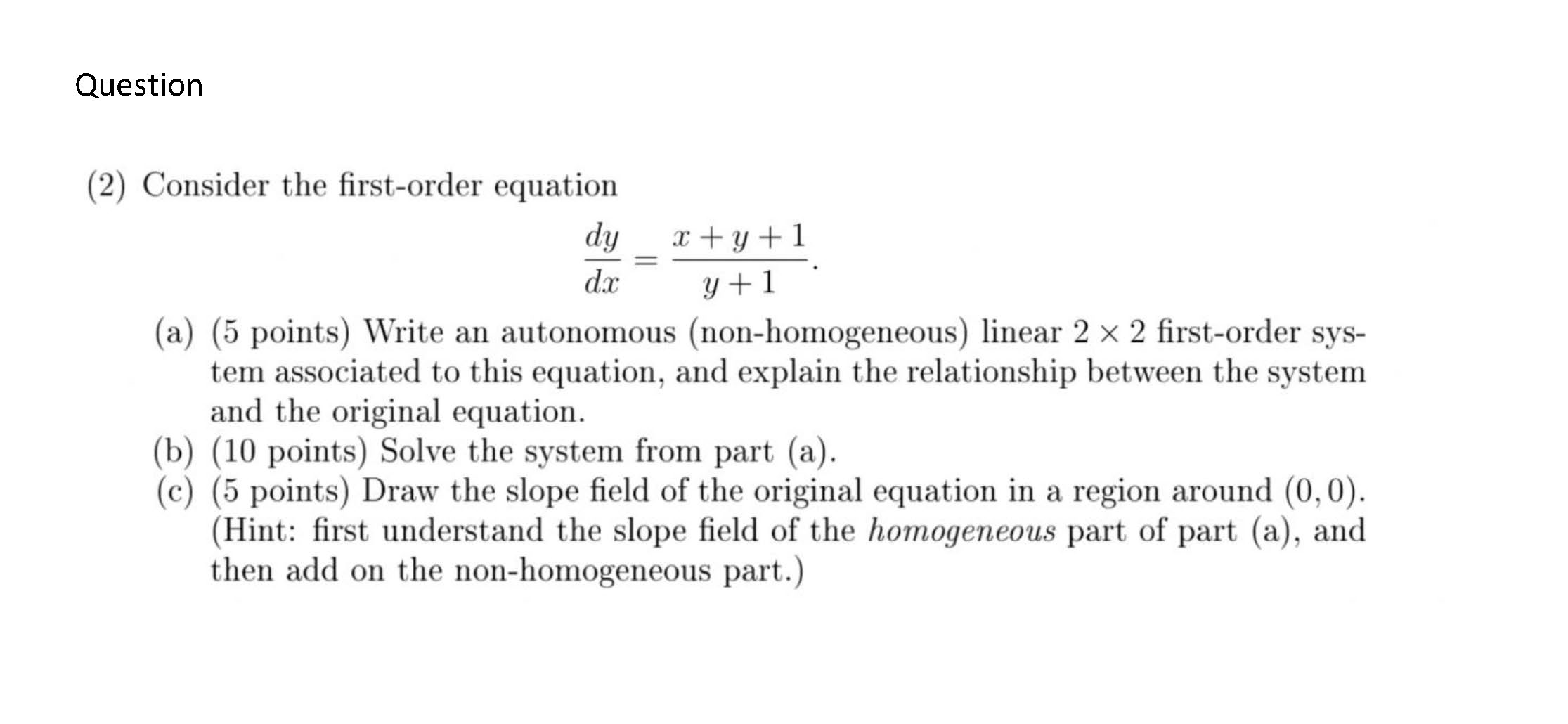 Question

(2) Consider the first-order equation

$\frac{dy}{dx} = \frac{x+y+1}{y+1}.$

(a) (5 points) Write an autonomous (non-homogeneous) linear $2 \times 2$ first-order system associated to this equation, and explain the relationship between the system and the original equation.

(b) (10 points) Solve the system from part (a).

(c) (5 points) Draw the slope field of the original equation in a region around $(0,0)$. (Hint: first understand the slope field of the homogeneous part of part (a), and then add on the non-homogeneous part.)